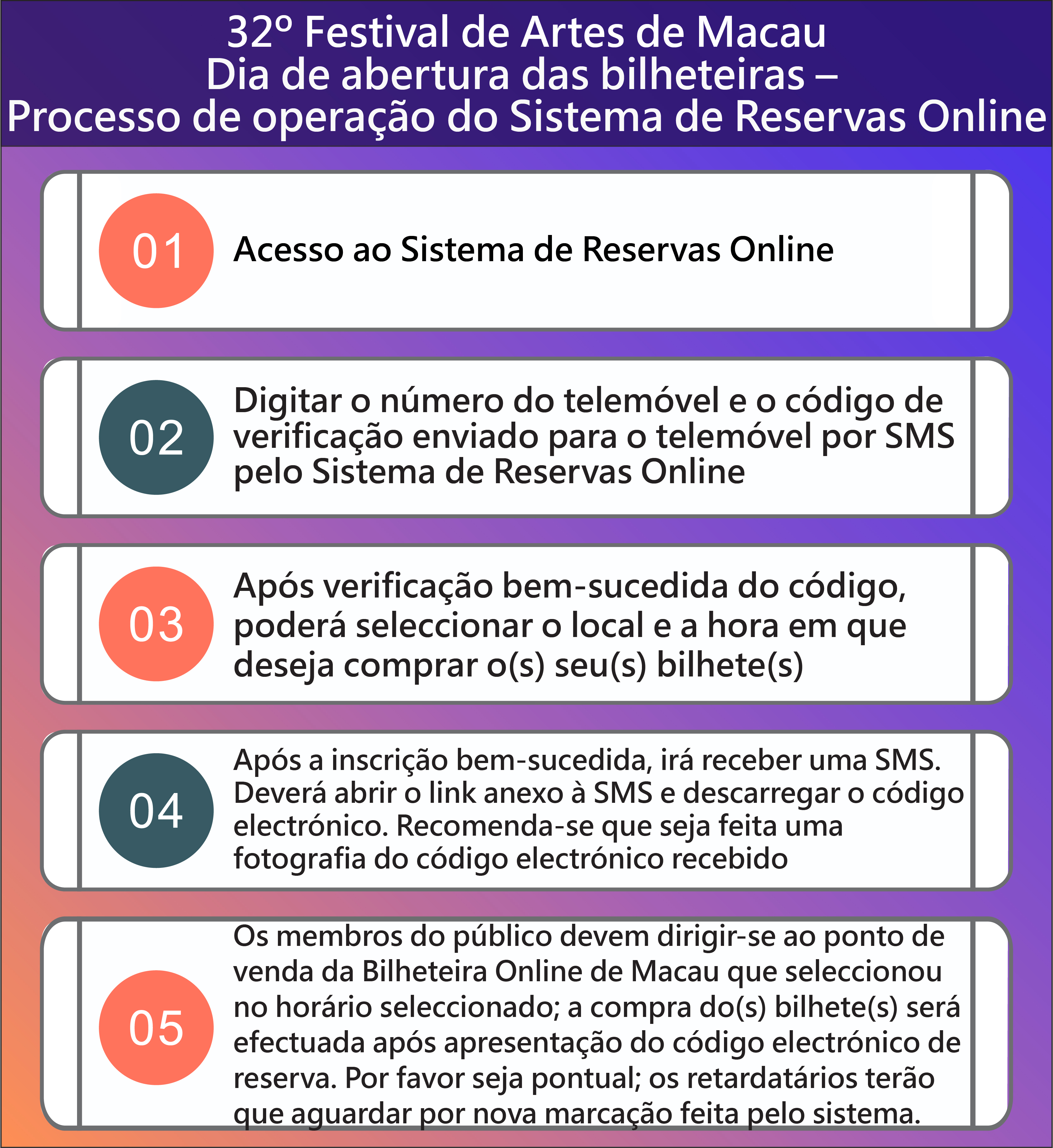 32º Festival de Artes de Macau
Dia de abertura das bilheteiras –
Processo de operação do Sistema de Reservas Online

01 Acesso ao Sistema de Reservas Online

02 Digitar o número do telemóvel e o código de verificação enviado para o telemóvel por SMS pelo Sistema de Reservas Online

03 Após verificação bem-sucedida do código, poderá seleccionar o local e a hora em que deseja comprar o(s) seu(s) bilhete(s)

04 Após a inscrição bem-sucedida, irá receber uma SMS. Deverá abrir o link anexo à SMS e descarregar o código electrónico. Recomenda-se que seja feita uma fotografia do código electrónico recebido

05 Os membros do público devem dirigir-se ao ponto de venda da Bilheteira Online de Macau que seleccionou no horário seleccionado; a compra do(s) bilhete(s) será efectuada após apresentação do código electrónico de reserva. Por favor seja pontual; os retardatários terão que aguardar por nova marcação feita pelo sistema.